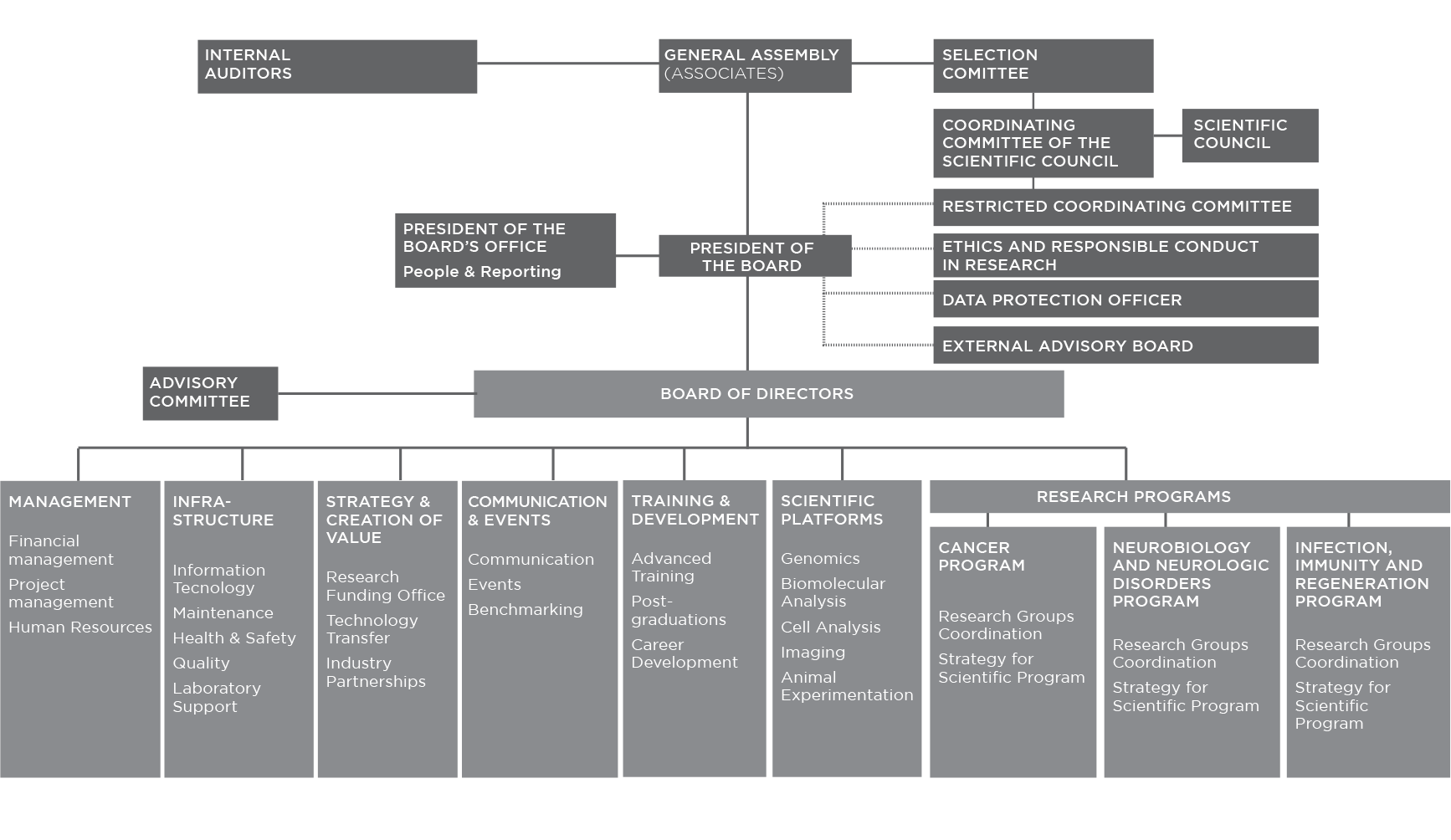 INTERNAL AUDITORS

GENERAL ASSEMBLY (ASSOCIATES)

SELECTION COMITTEE

COORDINATING COMMITTEE OF THE SCIENTIFIC COUNCIL

SCIENTIFIC COUNCIL

RESTRICTED COORDINATING COMMITTEE

PRESIDENT OF THE BOARD'S OFFICE
People & Reporting

PRESIDENT OF THE BOARD

ETHICS AND RESPONSIBLE CONDUCT IN RESEARCH

DATA PROTECTION OFFICER

EXTERNAL ADVISORY BOARD

ADVISORY COMMITTEE

BOARD OF DIRECTORS

MANAGEMENT
Financial management
Project management
Human Resources

INFRA-STRUCTURE
Information Tecnology
Maintenance
Health & Safety
Quality
Laboratory Support

STRATEGY & CREATION OF VALUE
Research Funding Office
Technology Transfer
Industry Partnerships

COMMUNICATION & EVENTS
Communication
Events
Benchmarking

TRAINING & DEVELOPMENT
Advanced Training
Post-graduations
Career Development

SCIENTIFIC PLATFORMS
Genomics
Biomolecular Analysis
Cell Analysis
Imaging
Animal Experimentation

RESEARCH PROGRAMS

CANCER PROGRAM
Research Groups Coordination
Strategy for Scientific Program

NEUROBIOLOGY AND NEUROLOGIC DISORDERS PROGRAM
Research Groups Coordination
Strategy for Scientific Program

INFECTION, IMMUNITY AND REGENERATION PROGRAM
Research Groups Coordination
Strategy for Scientific Program